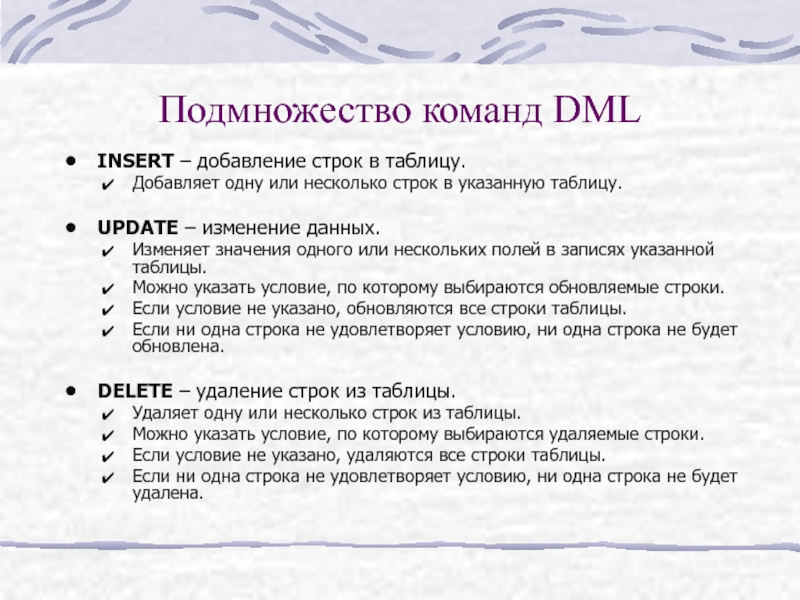 Подмножество команд DML

• INSERT – добавление строк в таблицу.
✔ Добавляет одну или несколько строк в указанную таблицу.

• UPDATE – изменение данных.
✔ Изменяет значения одного или нескольких полей в записях указанной таблицы.
✔ Можно указать условие, по которому выбираются обновляемые строки.
✔ Если условие не указано, обновляются все строки таблицы.
✔ Если ни одна строка не удовлетворяет условию, ни одна строка не будет обновлена.

• DELETE – удаление строк из таблицы.
✔ Удаляет одну или несколько строк из таблицы.
✔ Можно указать условие, по которому выбираются удаляемые строки.
✔ Если условие не указано, удаляются все строки таблицы.
✔ Если ни одна строка не удовлетворяет условию, ни одна строка не будет удалена.